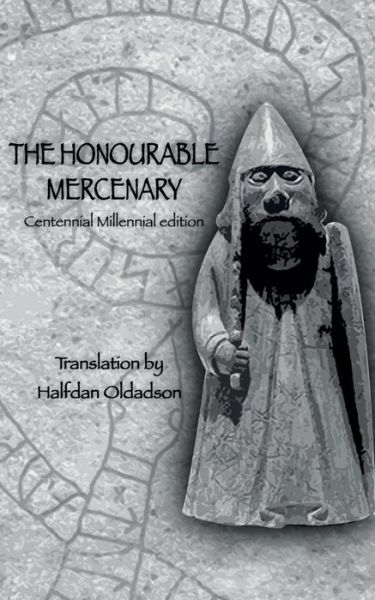 THE HONOURABLE MERCENARY

Centennial Millennial edition

Translation by
Halfdan Oldadson